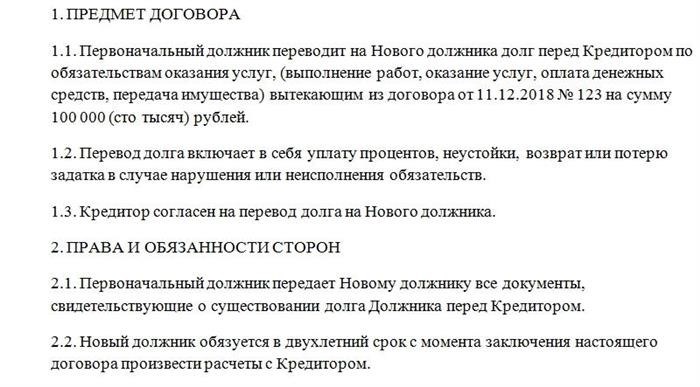 1. ПРЕДМЕТ ДОГОВОРА

1.1. Первоначальный должник переводит на Нового должника долг перед Кредитором по обязательствам оказания услуг, (выполнение работ, оказание услуг, оплата денежных средств, передача имущества) вытекающим из договора от 11.12.2018 № 123 на сумму 100 000 (сто тысяч) рублей.

1.2. Перевод долга включает в себя уплату процентов, неустойки, возврат или потерю задатка в случае нарушения или неисполнения обязательств.

1.3. Кредитор согласен на перевод долга на Нового должника.

2. ПРАВА И ОБЯЗАННОСТИ СТОРОН

2.1. Первоначальный должник передает Новому должнику все документы, свидетельствующие о существовании долга Должника перед Кредитором.

2.2. Новый должник обязуется в двухлетний срок с момента заключения настоящего договора произвести расчеты с Кредитором.